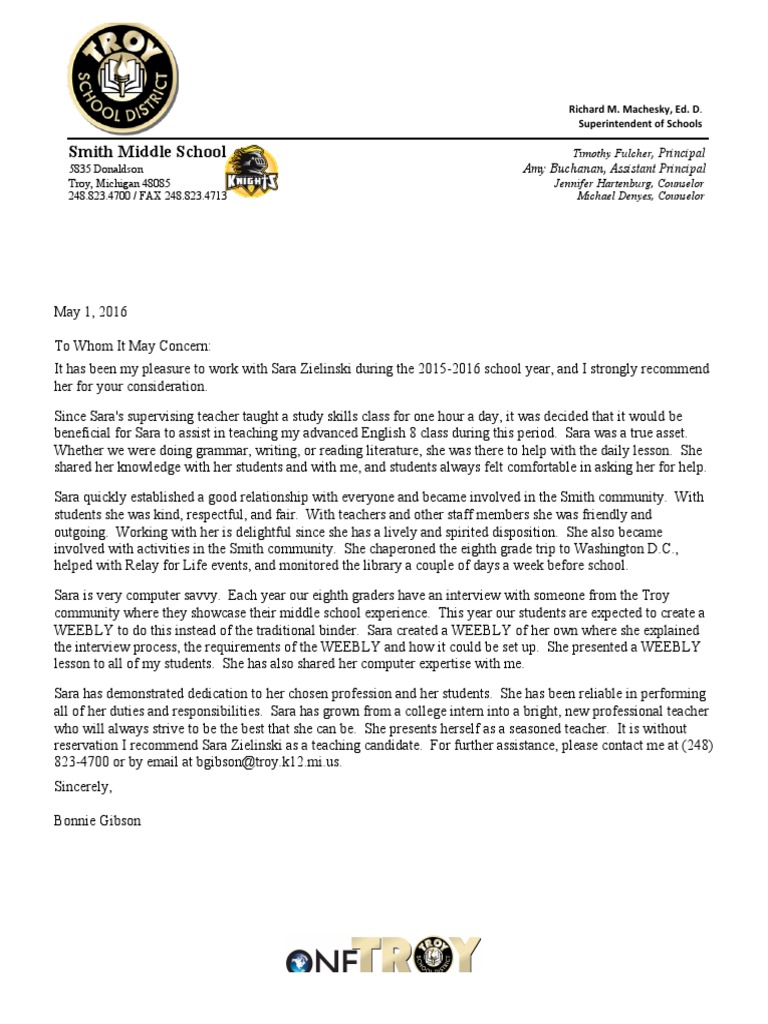 TROY SCHOOL DISTRICT

Richard M. Machesky, Ed. D.
Superintendent of Schools

Smith Middle School
5835 Donaldson
Troy, Michigan 48085
248.823.4700 / FAX 248.823.4713

KNIGHTS

Timothy Fulcher, Principal
Amy Buchanan, Assistant Principal
Jennifer Hartenburg, Counselor
Michael Denyes, Counselor

May 1, 2016

To Whom It May Concern:

It has been my pleasure to work with Sara Zielinski during the 2015-2016 school year, and I strongly recommend her for your consideration.

Since Sara's supervising teacher taught a study skills class for one hour a day, it was decided that it would be beneficial for Sara to assist in teaching my advanced English 8 class during this period. Sara was a true asset. Whether we were doing grammar, writing, or reading literature, she was there to help with the daily lesson. She shared her knowledge with her students and with me, and students always felt comfortable in asking her for help.

Sara quickly established a good relationship with everyone and became involved in the Smith community. With students she was kind, respectful, and fair. With teachers and other staff members she was friendly and outgoing. Working with her is delightful since she has a lively and spirited disposition. She also became involved with activities in the Smith community. She chaperoned the eighth grade trip to Washington D.C., helped with Relay for Life events, and monitored the library a couple of days a week before school.

Sara is very computer savvy. Each year our eighth graders have an interview with someone from the Troy community where they showcase their middle school experience. This year our students are expected to create a WEEBLY to do this instead of the traditional binder. Sara created a WEEBLY of her own where she explained the interview process, the requirements of the WEEBLY and how it could be set up. She presented a WEEBLY lesson to all of my students. She has also shared her computer expertise with me.

Sara has demonstrated dedication to her chosen profession and her students. She has been reliable in performing all of her duties and responsibilities. Sara has grown from a college intern into a bright, new professional teacher who will always strive to be the best that she can be. She presents herself as a seasoned teacher. It is without reservation I recommend Sara Zielinski as a teaching candidate. For further assistance, please contact me at (248) 823-4700 or by email at bgibson@troy.k12.mi.us.

Sincerely,

Bonnie Gibson

ONE TROY